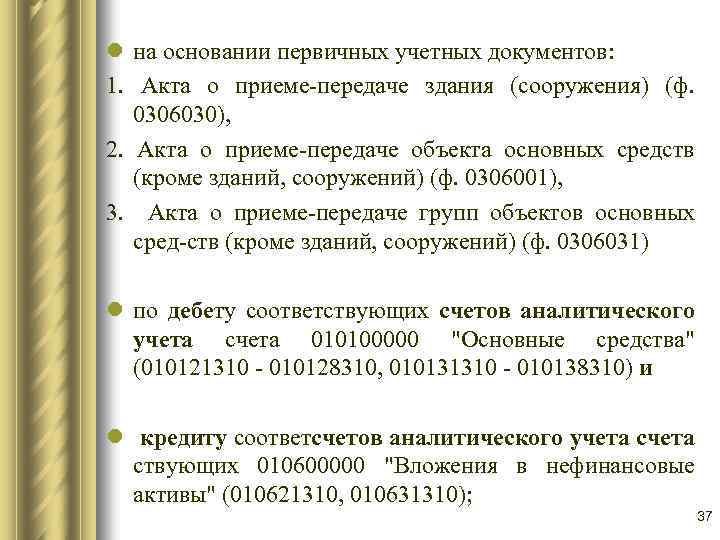 на основании первичных учетных документов:

1. Акта о приеме-передаче здания (сооружения) (ф. 0306030),

2. Акта о приеме-передаче объекта основных средств (кроме зданий, сооружений) (ф. 0306001),

3. Акта о приеме-передаче групп объектов основных сред-ств (кроме зданий, сооружений) (ф. 0306031)

по дебету соответствующих счетов аналитического учета счета 010100000 "Основные средства" (010121310 - 010128310, 010131310 - 010138310) и

кредиту соответсчетов аналитического учета счета ствующих 010600000 "Вложения в нефинансовые активы" (010621310, 010631310);

37